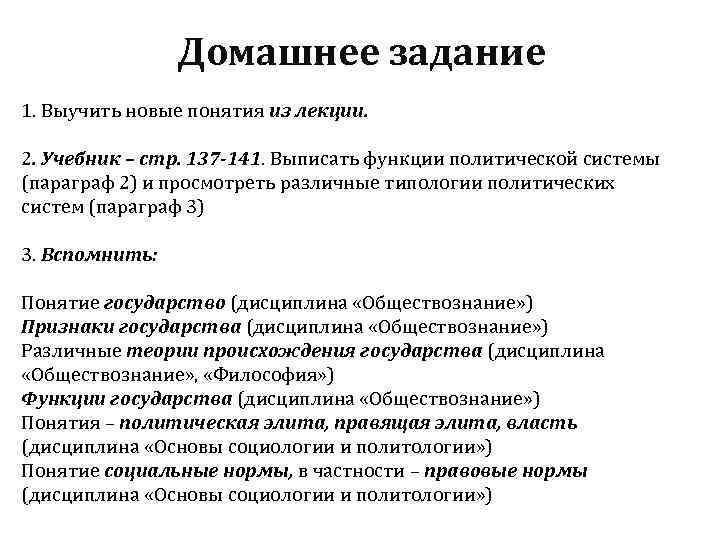 Домашнее задание

1. Выучить новые понятия из лекции.

2. Учебник – стр. 137-141. Выписать функции политической системы (параграф 2) и просмотреть различные типологии политических систем (параграф 3)

3. Вспомнить:

Понятие государство (дисциплина «Обществознание»)
Признаки государства (дисциплина «Обществознание»)
Различные теории происхождения государства (дисциплина «Обществознание», «Философия»)
Функции государства (дисциплина «Обществознание»)
Понятия – политическая элита, правящая элита, власть (дисциплина «Основы социологии и политологии»)
Понятие социальные нормы, в частности – правовые нормы (дисциплина «Основы социологии и политологии»)